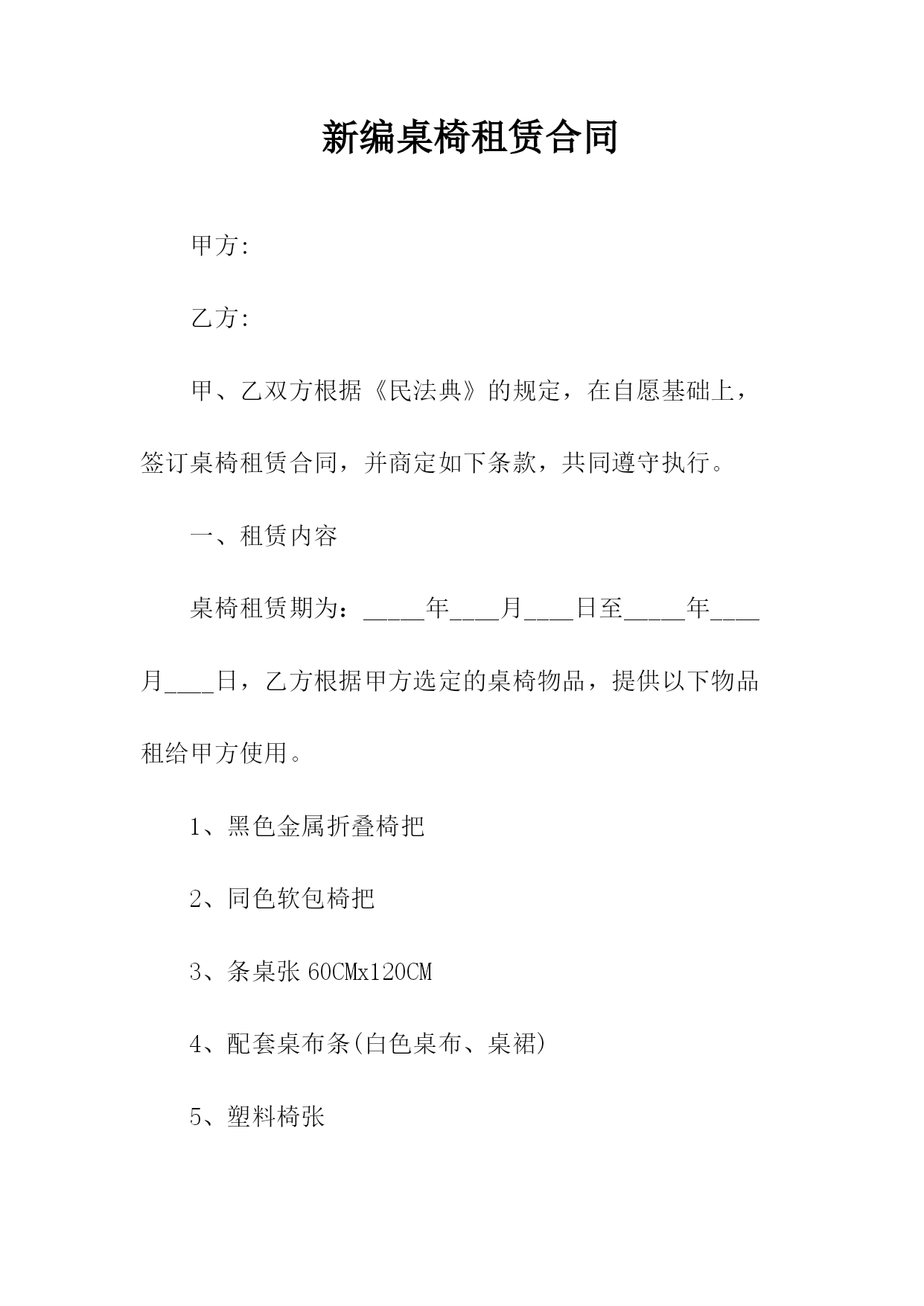 新编桌椅租赁合同

甲方:

乙方:

甲、乙双方根据《民法典》的规定，在自愿基础上，签订桌椅租赁合同，并商定如下条款，共同遵守执行。

一、租赁内容

桌椅租赁期为：_____年____月____日至_____年____月____日，乙方根据甲方选定的桌椅物品，提供以下物品租给甲方使用。

1、黑色金属折叠椅把

2、同色软包椅把

3、条桌张 60CMx120CM

4、配套桌布条(白色桌布、桌裙)

5、塑料椅张